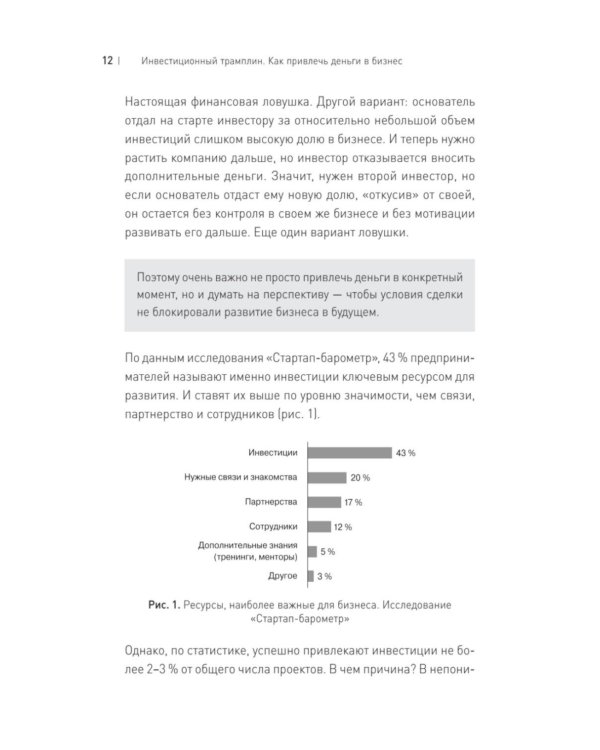 12 | Инвестиционный трамплин. Как привлечь деньги в бизнес

Настоящая финансовая ловушка. Другой вариант: основатель отдал на старте инвестору за относительно небольшой объем инвестиций слишком высокую долю в бизнесе. И теперь нужно растить компанию дальше, но инвестор отказывается вносить дополнительные деньги. Значит, нужен второй инвестор, но если основатель отдаст ему новую долю, «откусив» от своей, он остается без контроля в своем же бизнесе и без мотивации развивать его дальше. Еще один вариант ловушки.

Поэтому очень важно не просто привлечь деньги в конкретный момент, но и думать на перспективу — чтобы условия сделки не блокировали развитие бизнеса в будущем.

По данным исследования «Стартап-барометр», 43 % предпринимателей называют именно инвестиции ключевым ресурсом для развития. И ставят их выше по уровню значимости, чем связи, партнерство и сотрудников (рис. 1).

Инвестиции 43 %
Нужные связи и знакомства 20 %
Партнерства 17 %
Сотрудники 12 %
Дополнительные знания (тренинги, менторы) 5 %
Другое 3 %

Рис. 1. Ресурсы, наиболее важные для бизнеса. Исследование «Стартап-барометр»

Однако, по статистике, успешно привлекают инвестиции не более 2–3 % от общего числа проектов. В чем причина? В непони-